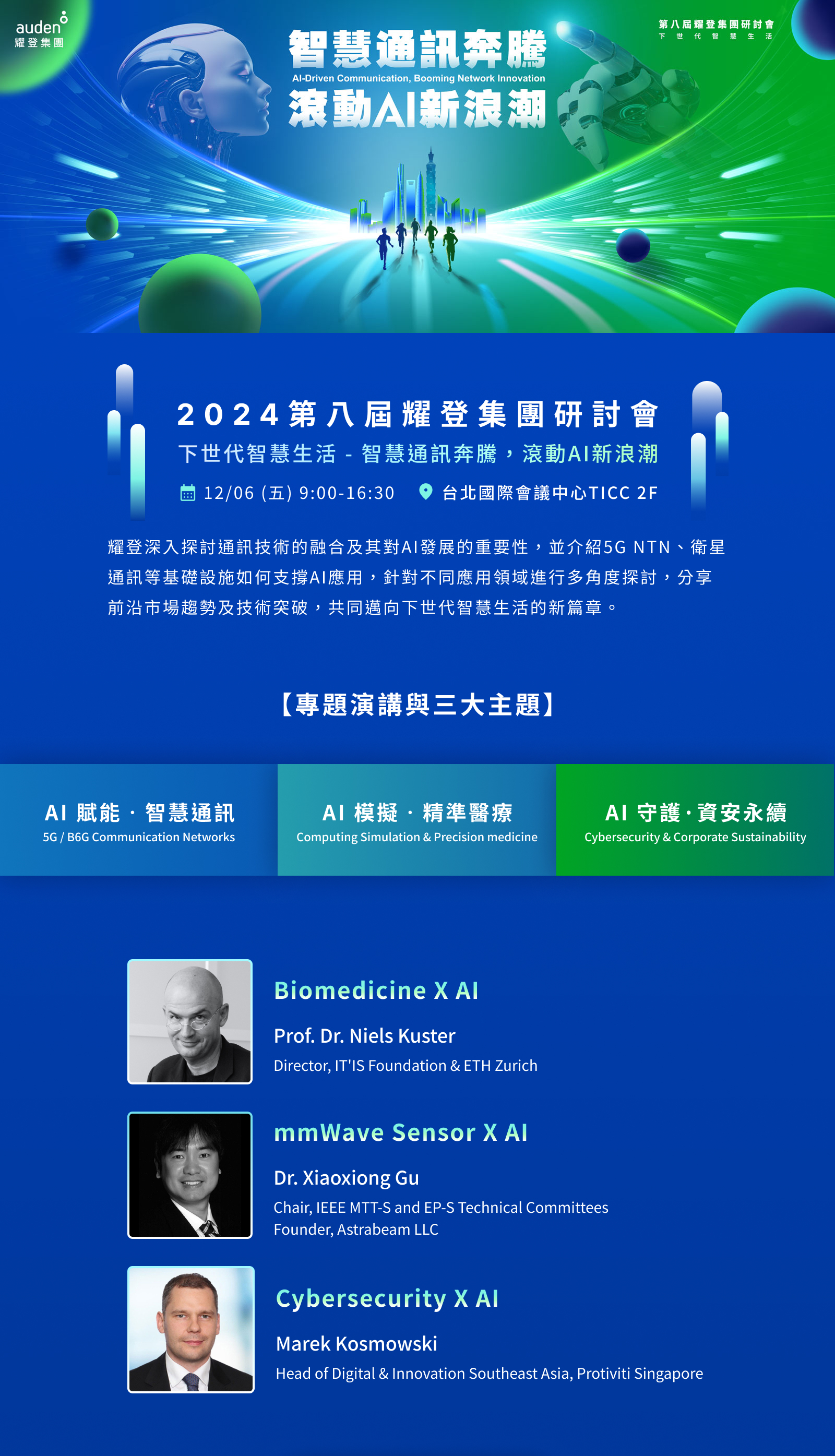 auden
耀登集團

智慧通訊奔騰
AI-Driven Communication, Booming Network Innovation
滾動AI新浪潮

第八屆耀登集團研討會
下世代智慧生活

2024第八屆耀登集團研討會
下世代智慧生活 - 智慧通訊奔騰，滾動AI新浪潮
12/06 (五) 9:00-16:30 台北國際會議中心TICC 2F

耀登深入探討通訊技術的融合及其對AI發展的重要性，並介紹5G NTN、衛星通訊等基礎設施如何支撐AI應用，針對不同應用領域進行多角度探討，分享前沿市場趨勢及技術突破，共同邁向下世代智慧生活的新篇章。

【專題演講與三大主題】

AI 賦能 · 智慧通訊
5G / B6G Communication Networks

AI 模擬 · 精準醫療
Computing Simulation & Precision medicine

AI 守護 · 資安永續
Cybersecurity & Corporate Sustainability

Biomedicine X AI
Prof. Dr. Niels Kuster
Director, IT'IS Foundation & ETH Zurich

mmWave Sensor X AI
Dr. Xiaoxiong Gu
Chair, IEEE MTT-S and EP-S Technical Committees
Founder, Astrabeam LLC

Cybersecurity X AI
Marek Kosmowski
Head of Digital & Innovation Southeast Asia, Protiviti Singapore